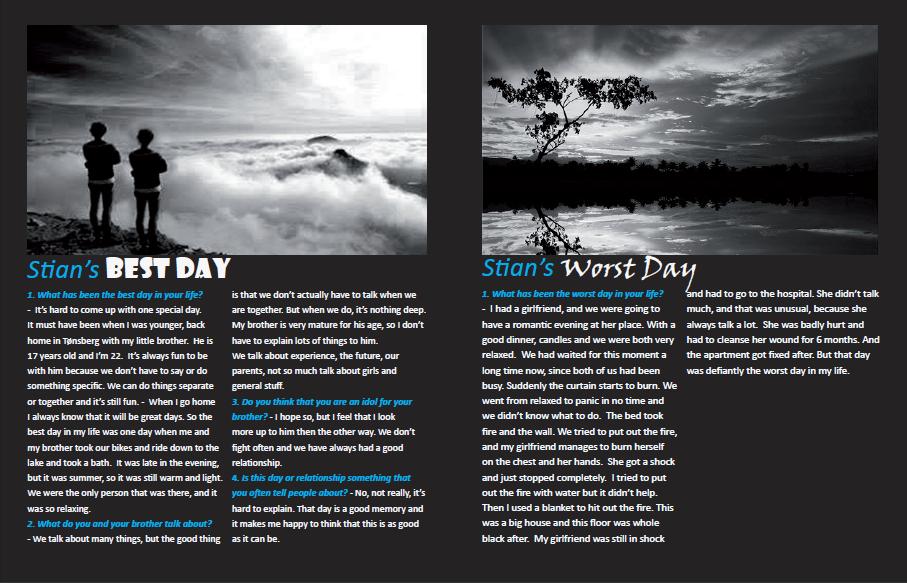 Stian's BEST DAY

1. What has been the best day in your life?
- It's hard to come up with one special day. It must have been when I was younger, back home in Tønsberg with my little brother. He is 17 years old and I'm 22. It's always fun to be with him because we don't have to say or do something specific. We can do things separate or together and it's still fun. - When I go home I always know that it will be great days. So the best day in my life was one day when me and my brother took our bikes and ride down to the lake and took a bath. It was late in the evening, but it was summer, so it was still warm and light. We were the only person that was there, and it was so relaxing.
2. What do you and your brother talk about?
- We talk about many things, but the good thing is that we don't actually have to talk when we are together. But when we do, it's nothing deep. My brother is very mature for his age, so I don't have to explain lots of things to him.
We talk about experience, the future, our parents, not so much talk about girls and general stuff.
3. Do you think that you are an idol for your brother? - I hope so, but I feel that I look more up to him then the other way. We don't fight often and we have always had a good relationship.
4. Is this day or relationship something that you often tell people about? - No, not really, it's hard to explain. That day is a good memory and it makes me happy to think that this is as good as it can be.

Stian's Worst Day

1. What has been the worst day in your life?
- I had a girlfriend, and we were going to have a romantic evening at her place. With a good dinner, candles and we were both very relaxed. We had waited for this moment a long time now, since both of us had been busy. Suddenly the curtain starts to burn. We went from relaxed to panic in no time and we didn't know what to do. The bed took fire and the wall. We tried to put out the fire, and my girlfriend manages to burn herself on the chest and her hands. She got a shock and just stopped completely. I tried to put out the fire with water but it didn't help. Then I used a blanket to hit out the fire. This was a big house and this floor was whole black after. My girlfriend was still in shock and had to go to the hospital. She didn't talk much, and that was unusual, because she always talk a lot. She was badly hurt and had to cleanse her wound for 6 months. And the apartment got fixed after. But that day was defiantly the worst day in my life.